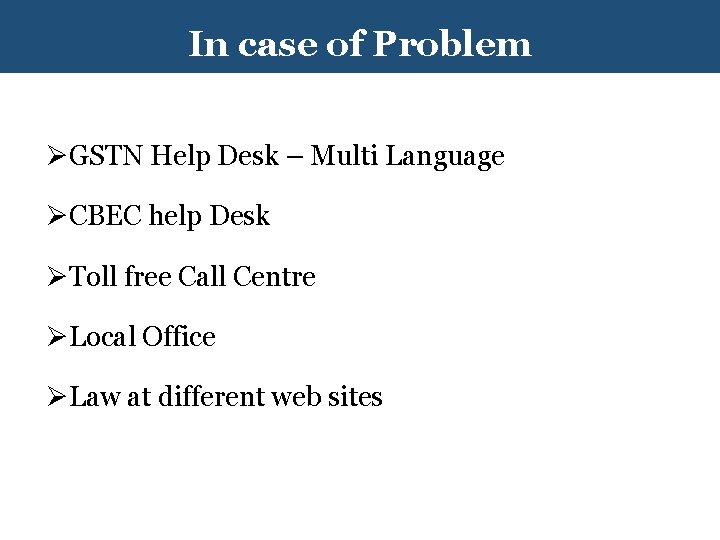 In case of Problem

➢GSTN Help Desk – Multi Language

➢CBEC help Desk

➢Toll free Call Centre

➢Local Office

➢Law at different web sites